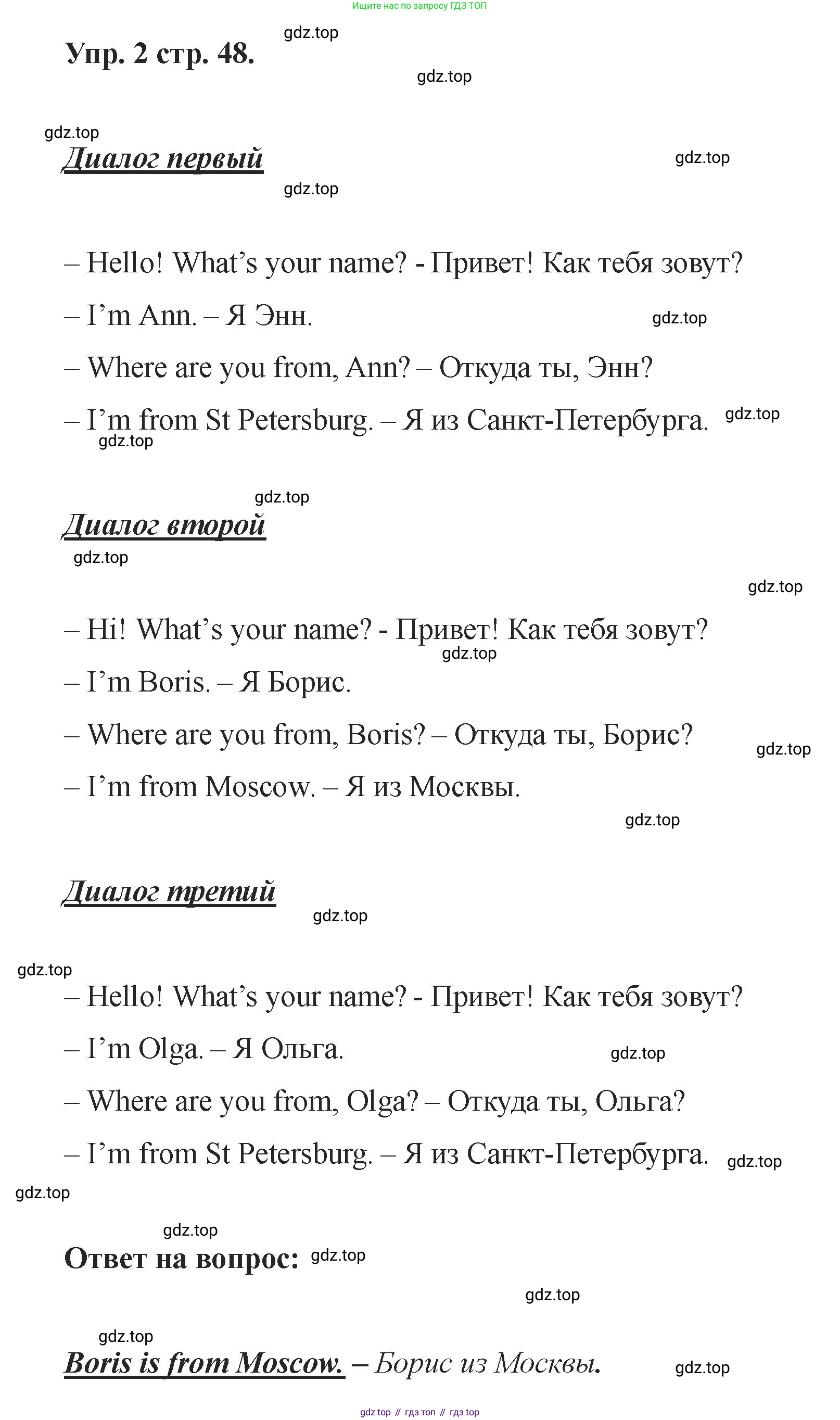 Ищите нас по запросу ГДЗ ТОП

Упр. 2 стр. 48. gdz.top

gdz.top

gdz.top

Диалог первый gdz.top

gdz.top

– Hello! What's your name? - Привет! Как тебя зовут?

– I'm Ann. – Я Энн. gdz.top

– Where are you from, Ann? – Откуда ты, Энн?

– I'm from St Petersburg. – Я из Санкт-Петербурга. gdz.top

gdz.top

gdz.top

Диалог второй

gdz.top

gdz.top

– Hi! What's your name? - Привет! Как тебя зовут?

gdz.top

– I'm Boris. – Я Борис.

– Where are you from, Boris? – Откуда ты, Борис? gdz.top

– I'm from Moscow. – Я из Москвы.

gdz.top

Диалог третий

gdz.top

gdz.top

– Hello! What's your name? - Привет! Как тебя зовут?

– I'm Olga. – Я Ольга. gdz.top

– Where are you from, Olga? – Откуда ты, Ольга?

– I'm from St Petersburg. – Я из Санкт-Петербурга. gdz.top

gdz.top

gdz.top

Ответ на вопрос: gdz.top

gdz.top

gdz.top

Boris is from Moscow. – Борис из Москвы. gdz.top

gdz top // гдз топ // гдз top